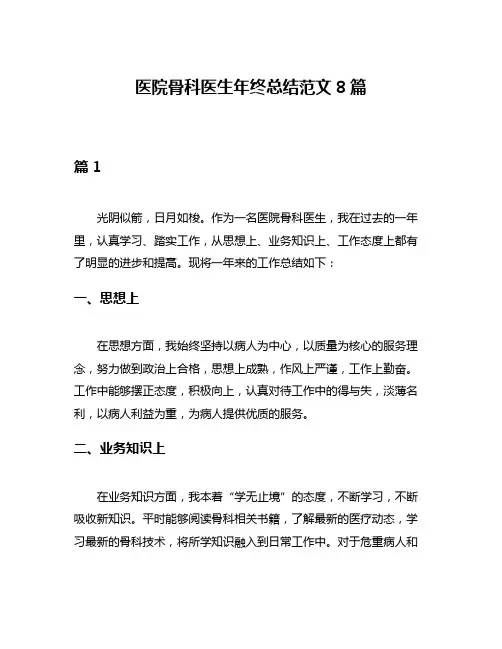 医院骨科医生年终总结范文 8 篇

篇 1

光阴似箭，日月如梭。作为一名医院骨科医生，我在过去的一年里，认真学习、踏实工作，从思想上、业务知识上、工作态度上都有了明显的进步和提高。现将一年来的工作总结如下：

一、思想上

在思想方面，我始终坚持以病人为中心，以质量为核心的服务理念，努力做到政治上合格，思想上成熟，作风上严谨，工作上勤奋。工作中能够摆正态度，积极向上，认真对待工作中的得与失，淡薄名利，以病人利益为重，为病人提供优质的服务。

二、业务知识上

在业务知识方面，我本着“学无止境”的态度，不断学习，不断吸收新知识。平时能够阅读骨科相关书籍，了解最新的医疗动态，学习最新的骨科技术，将所学知识融入到日常工作中。对于危重病人和